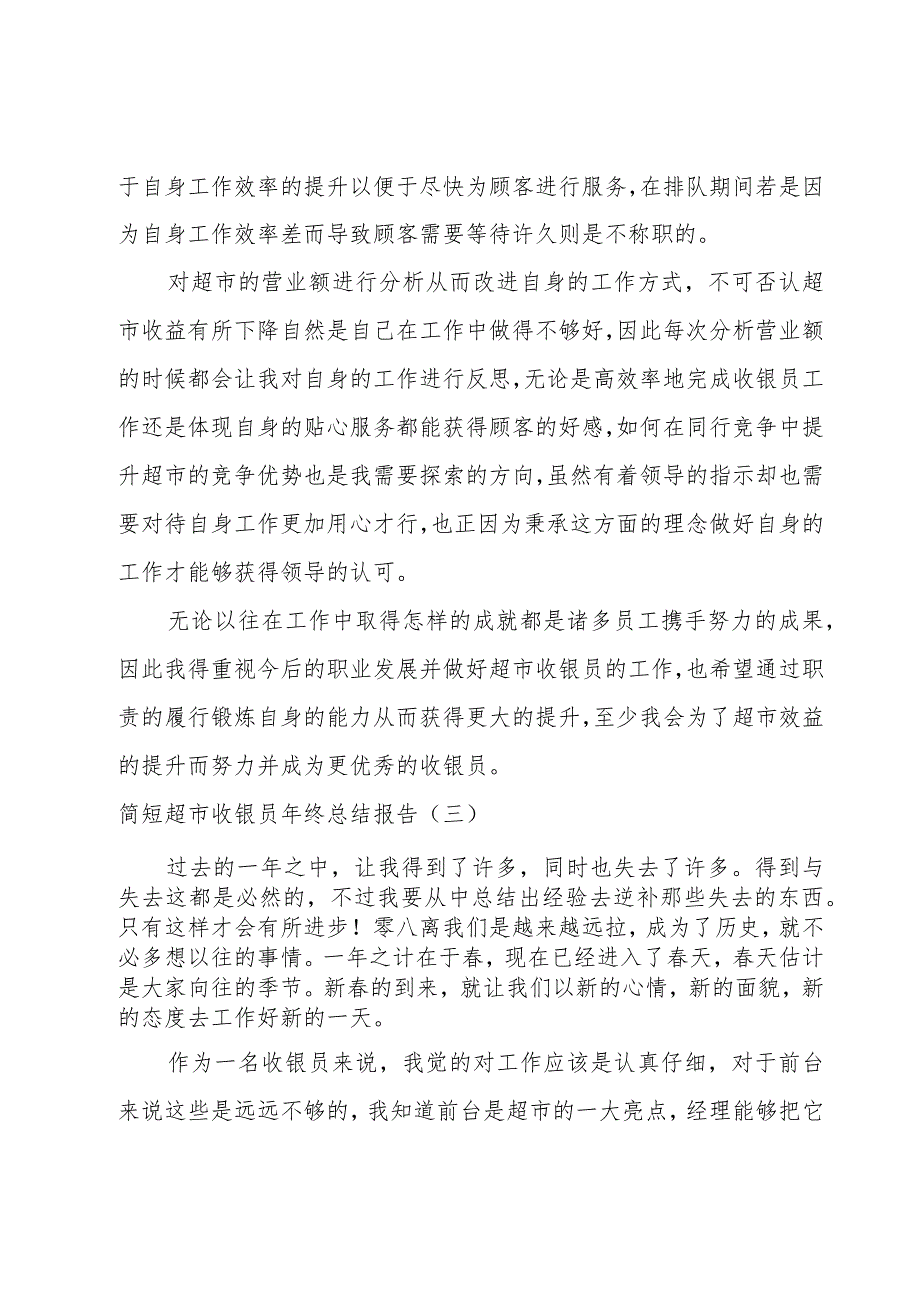 于自身工作效率的提升以便于尽快为顾客进行服务，在排队期间若是因为自身工作效率差而导致顾客需要等待许久则是不称职的。

对超市的营业额进行分析从而改进自身的工作方式，不可否认超市收益有所下降自然是自己在工作中做得不够好，因此每次分析营业额的时候都会让我对自身的工作进行反思，无论是高效率地完成收银员工作还是体现自身的贴心服务都能获得顾客的好感，如何在同行竞争中提升超市的竞争优势也是我需要探索的方向，虽然有着领导的指示却也需要对待自身工作更加用心才行，也正因为秉承这方面的理念做好自身的工作才能够获得领导的认可。

无论以往在工作中取得怎样的成就都是诸多员工携手努力的成果，因此我得重视今后的职业发展并做好超市收银员的工作，也希望通过职责的履行锻炼自身的能力从而获得更大的提升，至少我会为了超市效益的提升而努力并成为更优秀的收银员。

简短超市收银员年终总结报告（三）

过去的一年之中，让我得到了许多，同时也失去了许多。得到与失去这都是必然的，不过我要从中总结出经验去逆补那些失去的东西。只有这样才会有所进步！零八离我们是越来越远拉，成为了历史，就不必多想以往的事情。一年之计在于春，现在已经进入了春天，春天估计是大家向往的季节。新春的到来，就让我们以新的心情，新的面貌，新的态度去工作好新的一天。

作为一名收银员来说，我觉的对工作应该是认真仔细，对于前台来说这些是远远不够的，我知道前台是超市的一大亮点，经理能够把它